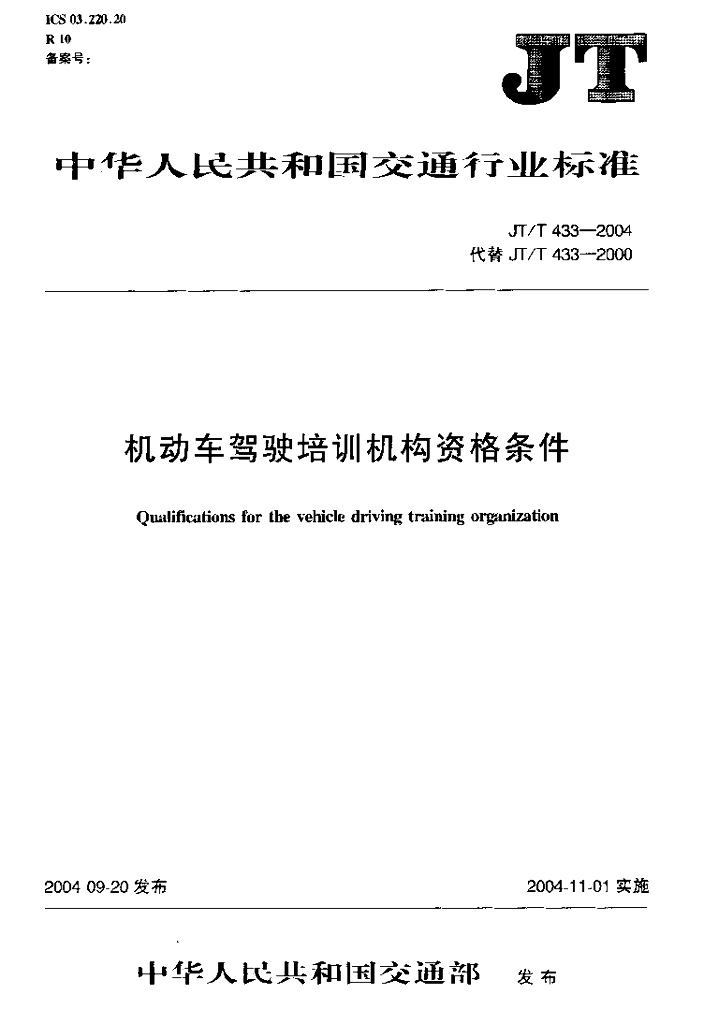 ICS 03.220.20
R 10
备案号：

JT

中华人民共和国交通行业标准

JT/T 433—2004
代替 JT/T 433—2000

机动车驾驶培训机构资格条件

Qualifications for the vehicle driving training organization

2004 09-20 发布

2004-11-01 实施

中华人民共和国交通部 发布